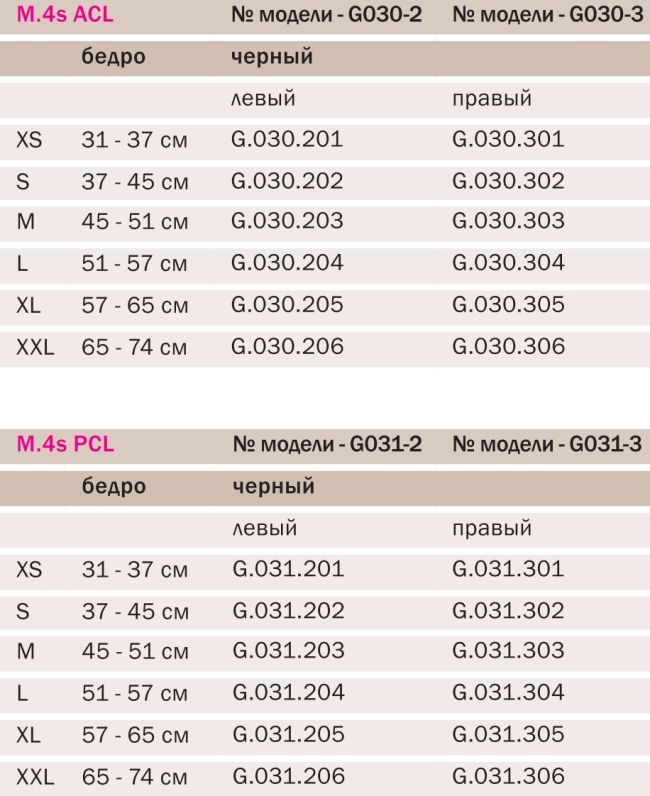 | M.4s ACL | | № модели - G030-2 | № модели - G030-3 |
|---|---|---|---|
| | бедро | черный | |
| | | левый | правый |
| XS | 31 - 37 см | G.030.201 | G.030.301 |
| S | 37 - 45 см | G.030.202 | G.030.302 |
| M | 45 - 51 см | G.030.203 | G.030.303 |
| L | 51 - 57 см | G.030.204 | G.030.304 |
| XL | 57 - 65 см | G.030.205 | G.030.305 |
| XXL | 65 - 74 см | G.030.206 | G.030.306 |

| M.4s PCL | | № модели - G031-2 | № модели - G031-3 |
|---|---|---|---|
| | бедро | черный | |
| | | левый | правый |
| XS | 31 - 37 см | G.031.201 | G.031.301 |
| S | 37 - 45 см | G.031.202 | G.031.302 |
| M | 45 - 51 см | G.031.203 | G.031.303 |
| L | 51 - 57 см | G.031.204 | G.031.304 |
| XL | 57 - 65 см | G.031.205 | G.031.305 |
| XXL | 65 - 74 см | G.031.206 | G.031.306 |